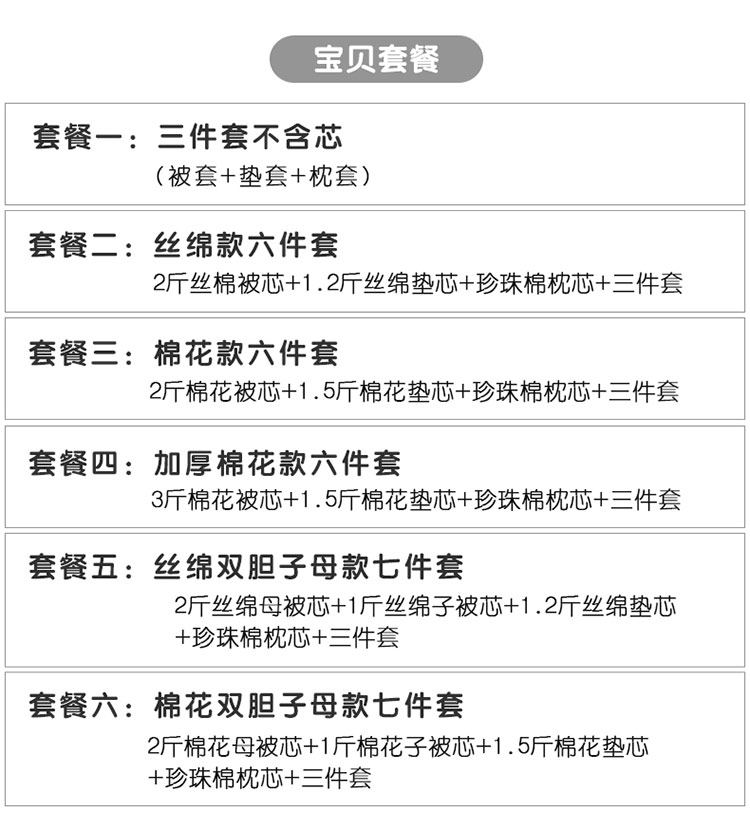 宝贝套餐

套餐一：三件套不含芯
（被套+垫套+枕套）

套餐二：丝绵款六件套
2斤丝棉被芯+1.2斤丝绵垫芯+珍珠棉枕芯+三件套

套餐三：棉花款六件套
2斤棉花被芯+1.5斤棉花垫芯+珍珠棉枕芯+三件套

套餐四：加厚棉花款六件套
3斤棉花被芯+1.5斤棉花垫芯+珍珠棉枕芯+三件套

套餐五：丝绵双胆子母款七件套
2斤丝绵母被芯+1斤丝绵子被芯+1.2斤丝绵垫芯
+珍珠棉枕芯+三件套

套餐六：棉花双胆子母款七件套
2斤棉花母被芯+1斤棉花子被芯+1.5斤棉花垫芯
+珍珠棉枕芯+三件套